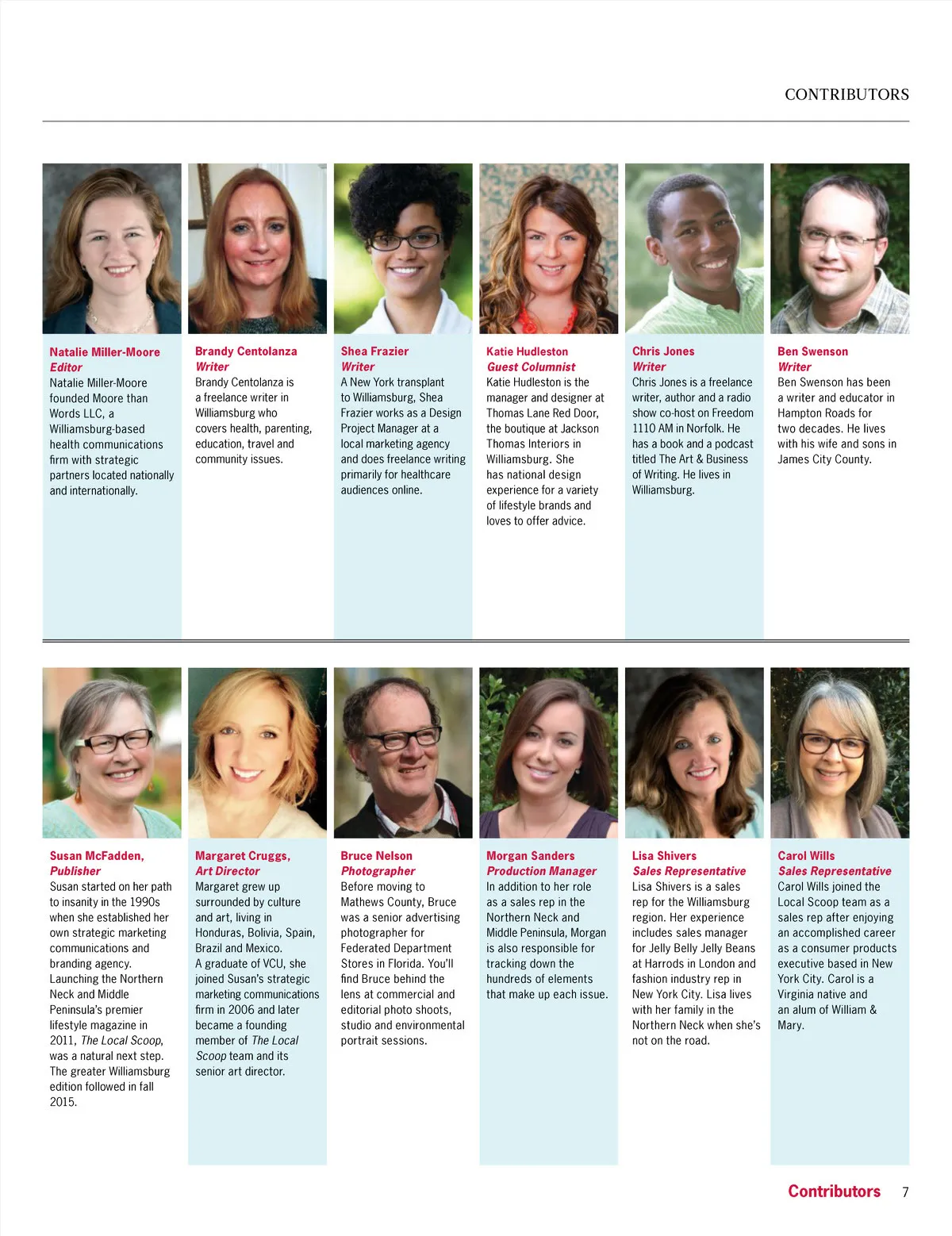 CONTRIBUTORS

Natalie Miller-Moore
Editor
Natalie Miller-Moore founded Moore than Words LLC, a Williamsburg-based health communications firm with strategic partners located nationally and internationally.

Brandy Centolanza
Writer
Brandy Centolanza is a freelance writer in Williamsburg who covers health, parenting, education, travel and community issues.

Shea Frazier
Writer
A New York transplant to Williamsburg, Shea Frazier works as a Design Project Manager at a local marketing agency and does freelance writing primarily for healthcare audiences online.

Katie Hudleston
Guest Columnist
Katie Hudleston is the manager and designer at Thomas Lane Red Door, the boutique at Jackson Thomas Interiors in Williamsburg. She has national design experience for a variety of lifestyle brands and loves to offer advice.

Chris Jones
Writer
Chris Jones is a freelance writer, author and a radio show co-host on Freedom 1110 AM in Norfolk. He has a book and a podcast titled The Art & Business of Writing. He lives in Williamsburg.

Ben Swenson
Writer
Ben Swenson has been a writer and educator in Hampton Roads for two decades. He lives with his wife and sons in James City County.

Susan McFadden,
Publisher
Susan started on her path to insanity in the 1990s when she established her own strategic marketing communications and branding agency. Launching the Northern Neck and Middle Peninsula's premier lifestyle magazine in 2011, The Local Scoop, was a natural next step. The greater Williamsburg edition followed in fall 2015.

Margaret Cruggs,
Art Director
Margaret grew up surrounded by culture and art, living in Honduras, Bolivia, Spain, Brazil and Mexico. A graduate of VCU, she joined Susan's strategic marketing communications firm in 2006 and later became a founding member of The Local Scoop team and its senior art director.

Bruce Nelson
Photographer
Before moving to Mathews County, Bruce was a senior advertising photographer for Federated Department Stores in Florida. You'll find Bruce behind the lens at commercial and editorial photo shoots, studio and environmental portrait sessions.

Morgan Sanders
Production Manager
In addition to her role as a sales rep in the Northern Neck and Middle Peninsula, Morgan is also responsible for tracking down the hundreds of elements that make up each issue.

Lisa Shivers
Sales Representative
Lisa Shivers is a sales rep for the Williamsburg region. Her experience includes sales manager for Jelly Belly Jelly Beans at Harrods in London and fashion industry rep in New York City. Lisa lives with her family in the Northern Neck when she's not on the road.

Carol Wills
Sales Representative
Carol Wills joined the Local Scoop team as a sales rep after enjoying an accomplished career as a consumer products executive based in New York City. Carol is a Virginia native and an alum of William & Mary.

Contributors 7